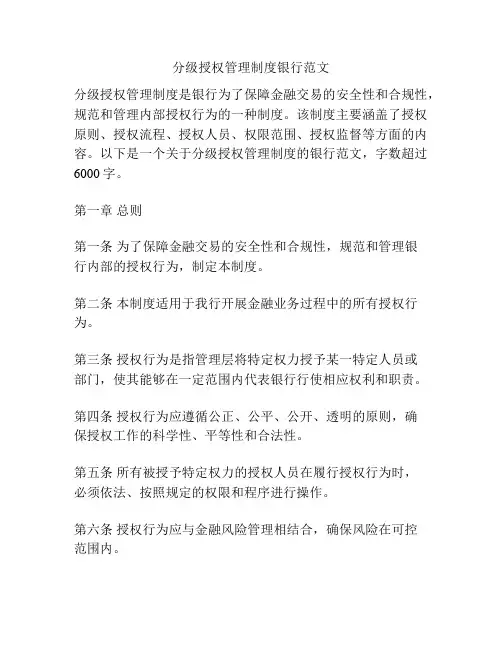 分级授权管理制度银行范文

分级授权管理制度是银行为了保障金融交易的安全性和合规性，规范和管理内部授权行为的一种制度。该制度主要涵盖了授权原则、授权流程、授权人员、权限范围、授权监督等方面的内容。以下是一个关于分级授权管理制度的银行范文，字数超过6000字。

第一章 总则

第一条 为了保障金融交易的安全性和合规性，规范和管理银行内部的授权行为，制定本制度。

第二条 本制度适用于我行开展金融业务过程中的所有授权行为。

第三条 授权行为是指管理层将特定权力授予某一特定人员或部门，使其能够在一定范围内代表银行行使相应权利和职责。

第四条 授权行为应遵循公正、公平、公开、透明的原则，确保授权工作的科学性、平等性和合法性。

第五条 所有被授予特定权力的授权人员在履行授权行为时，必须依法、按照规定的权限和程序进行操作。

第六条 授权行为应与金融风险管理相结合，确保风险在可控范围内。